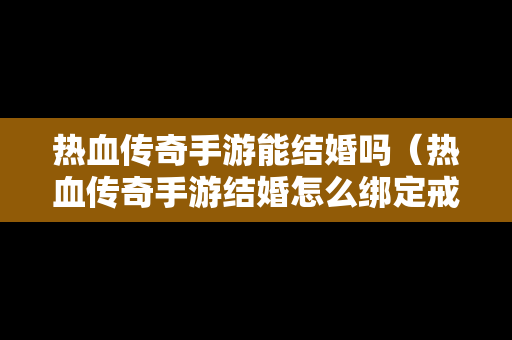 热血传奇手游能结婚吗（热血传奇手游结婚怎么绑定戒